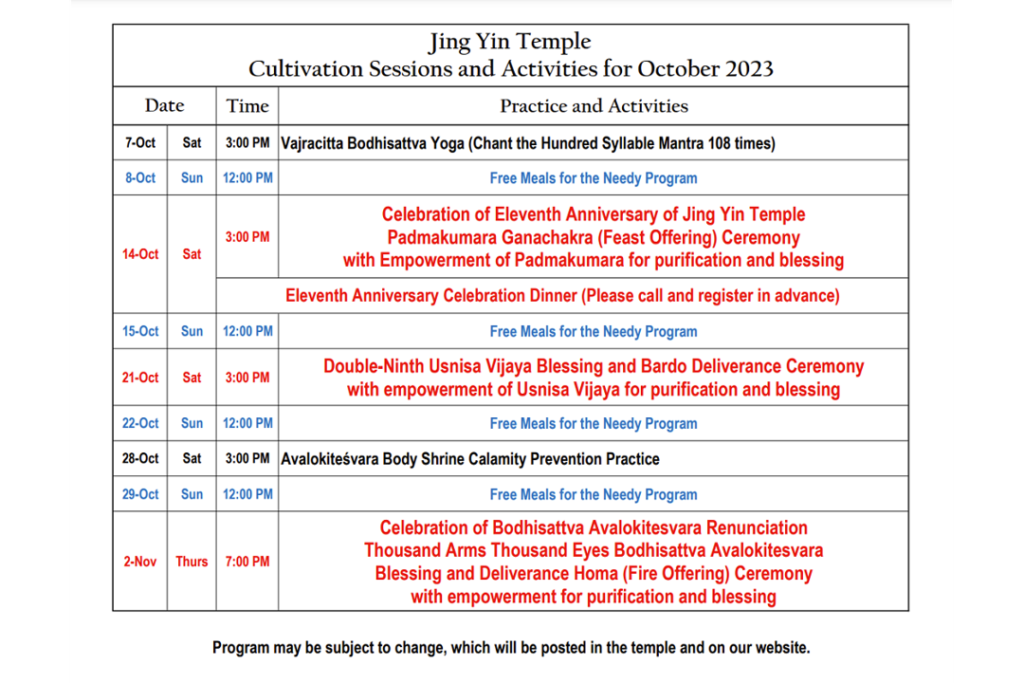 Jing Yin Temple
Cultivation Sessions and Activities for October 2023

| Date | | Time | Practice and Activities |
|---|---|---|---|
| 7-Oct | Sat | 3:00 PM | Vajracitta Bodhisattva Yoga (Chant the Hundred Syllable Mantra 108 times) |
| 8-Oct | Sun | 12:00 PM | Free Meals for the Needy Program |
| 14-Oct | Sat | 3:00 PM | Celebration of Eleventh Anniversary of Jing Yin Temple Padmakumara Ganachakra (Feast Offering) Ceremony with Empowerment of Padmakumara for purification and blessing |
| | | | Eleventh Anniversary Celebration Dinner (Please call and register in advance) |
| 15-Oct | Sun | 12:00 PM | Free Meals for the Needy Program |
| 21-Oct | Sat | 3:00 PM | Double-Ninth Usnisa Vijaya Blessing and Bardo Deliverance Ceremony with empowerment of Usnisa Vijaya for purification and blessing |
| 22-Oct | Sun | 12:00 PM | Free Meals for the Needy Program |
| 28-Oct | Sat | 3:00 PM | Avalokiteśvara Body Shrine Calamity Prevention Practice |
| 29-Oct | Sun | 12:00 PM | Free Meals for the Needy Program |
| 2-Nov | Thurs | 7:00 PM | Celebration of Bodhisattva Avalokitesvara Renunciation Thousand Arms Thousand Eyes Bodhisattva Avalokitesvara Blessing and Deliverance Homa (Fire Offering) Ceremony with empowerment for purification and blessing |

Program may be subject to change, which will be posted in the temple and on our website.